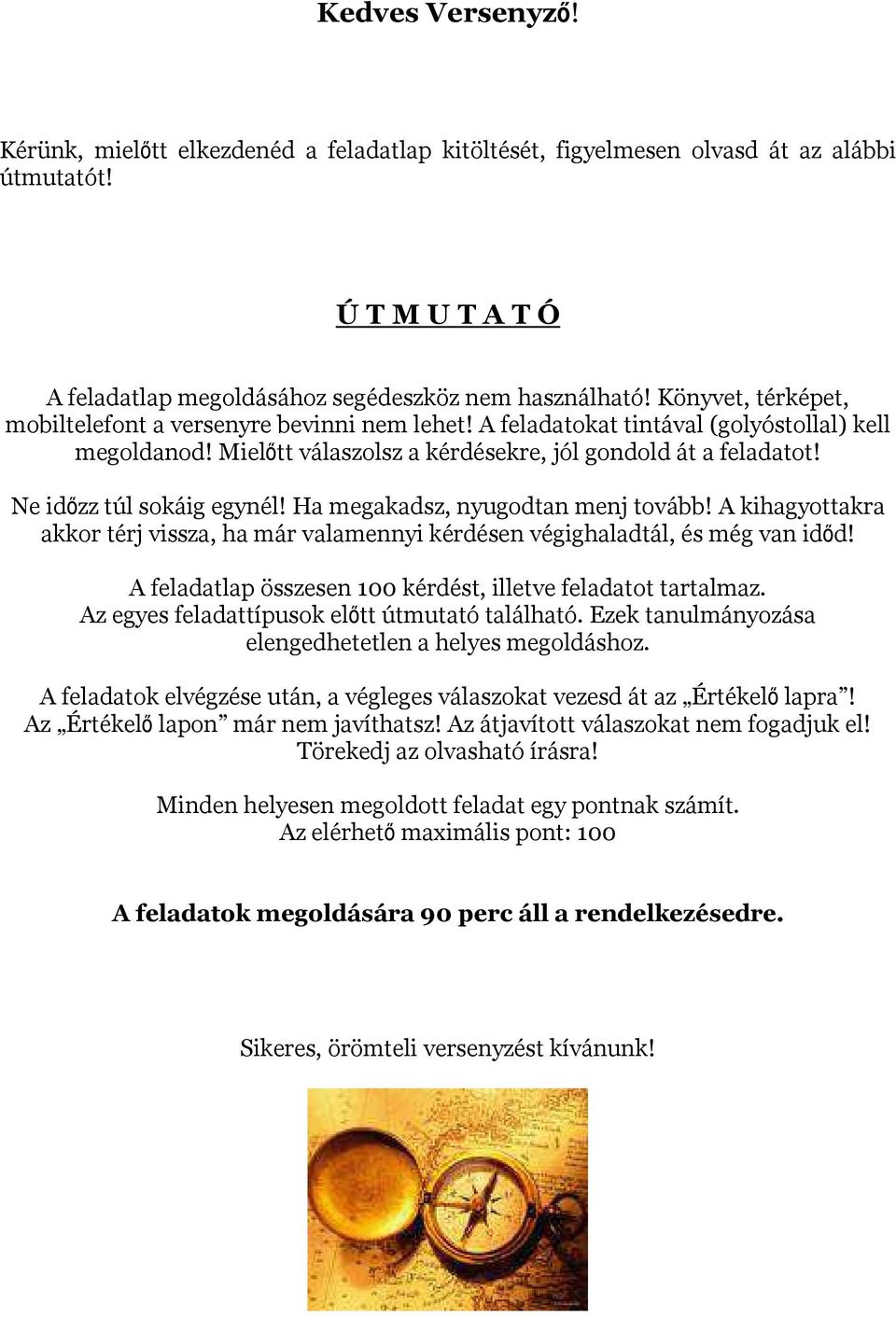 Kedves Versenyző!

Kérünk, mielőtt elkezdenéd a feladatlap kitöltését, figyelmesen olvasd át az alábbi útmutatót!

Ú T M U T A T Ó

A feladatlap megoldásához segédeszköz nem használható! Könyvet, térképet, mobiltelefont a versenyre bevinni nem lehet! A feladatokat tintával (golyóstollal) kell megoldanod! Mielőtt válaszolsz a kérdésekre, jól gondold át a feladatot!

Ne időzz túl sokáig egynél! Ha megakadsz, nyugodtan menj tovább! A kihagyottakra akkor térj vissza, ha már valamennyi kérdésen végighaladtál, és még van időd!

A feladatlap összesen 100 kérdést, illetve feladatot tartalmaz. Az egyes feladattípusok előtt útmutató található. Ezek tanulmányozása elengedhetetlen a helyes megoldáshoz.

A feladatok elvégzése után, a végleges válaszokat vezesd át az „Értékelő lapra”! Az „Értékelő lapon” már nem javíthatsz! Az átjavított válaszokat nem fogadjuk el! Törekedj az olvasható írásra!

Minden helyesen megoldott feladat egy pontnak számít. Az elérhető maximális pont: 100

A feladatok megoldására 90 perc áll a rendelkezésedre.

Sikeres, örömteli versenyzést kívánunk!